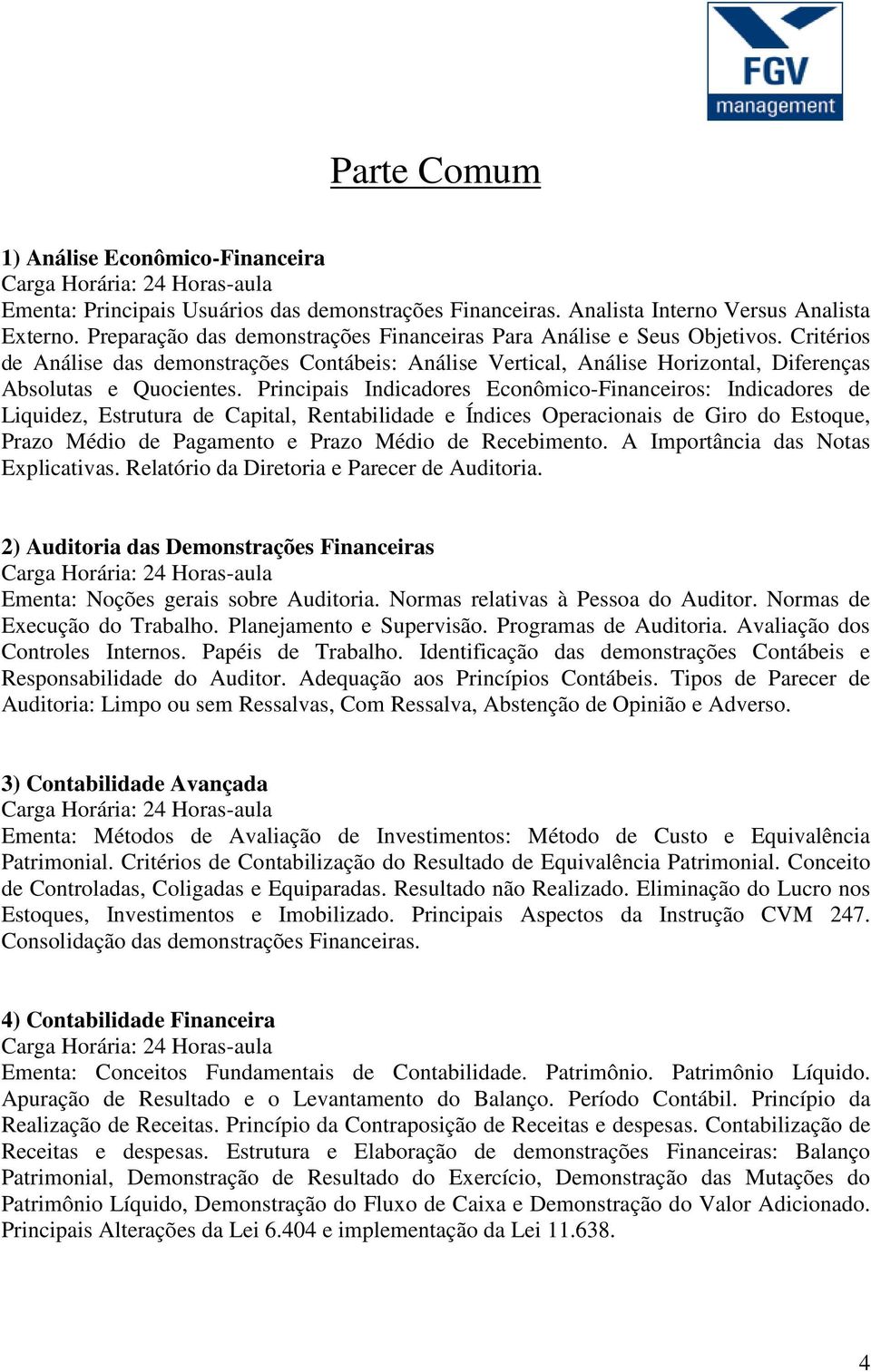 FGV management

Parte Comum

1) Análise Econômico-Financeira
Carga Horária: 24 Horas-aula
Ementa: Principais Usuários das demonstrações Financeiras. Analista Interno Versus Analista Externo. Preparação das demonstrações Financeiras Para Análise e Seus Objetivos. Critérios de Análise das demonstrações Contábeis: Análise Vertical, Análise Horizontal, Diferenças Absolutas e Quocientes. Principais Indicadores Econômico-Financeiros: Indicadores de Liquidez, Estrutura de Capital, Rentabilidade e Índices Operacionais de Giro do Estoque, Prazo Médio de Pagamento e Prazo Médio de Recebimento. A Importância das Notas Explicativas. Relatório da Diretoria e Parecer de Auditoria.

2) Auditoria das Demonstrações Financeiras
Carga Horária: 24 Horas-aula
Ementa: Noções gerais sobre Auditoria. Normas relativas à Pessoa do Auditor. Normas de Execução do Trabalho. Planejamento e Supervisão. Programas de Auditoria. Avaliação dos Controles Internos. Papéis de Trabalho. Identificação das demonstrações Contábeis e Responsabilidade do Auditor. Adequação aos Princípios Contábeis. Tipos de Parecer de Auditoria: Limpo ou sem Ressalvas, Com Ressalva, Abstenção de Opinião e Adverso.

3) Contabilidade Avançada
Carga Horária: 24 Horas-aula
Ementa: Métodos de Avaliação de Investimentos: Método de Custo e Equivalência Patrimonial. Critérios de Contabilização do Resultado de Equivalência Patrimonial. Conceito de Controladas, Coligadas e Equiparadas. Resultado não Realizado. Eliminação do Lucro nos Estoques, Investimentos e Imobilizado. Principais Aspectos da Instrução CVM 247. Consolidação das demonstrações Financeiras.

4) Contabilidade Financeira
Carga Horária: 24 Horas-aula
Ementa: Conceitos Fundamentais de Contabilidade. Patrimônio. Patrimônio Líquido. Apuração de Resultado e o Levantamento do Balanço. Período Contábil. Princípio da Realização de Receitas. Princípio da Contraposição de Receitas e despesas. Contabilização de Receitas e despesas. Estrutura e Elaboração de demonstrações Financeiras: Balanço Patrimonial, Demonstração de Resultado do Exercício, Demonstração das Mutações do Patrimônio Líquido, Demonstração do Fluxo de Caixa e Demonstração do Valor Adicionado. Principais Alterações da Lei 6.404 e implementação da Lei 11.638.

4